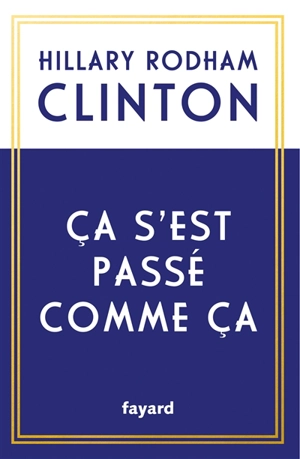 HILLARY RODHAM
CLINTON

ÇA S'EST
PASSÉ
COMME ÇA

fayard